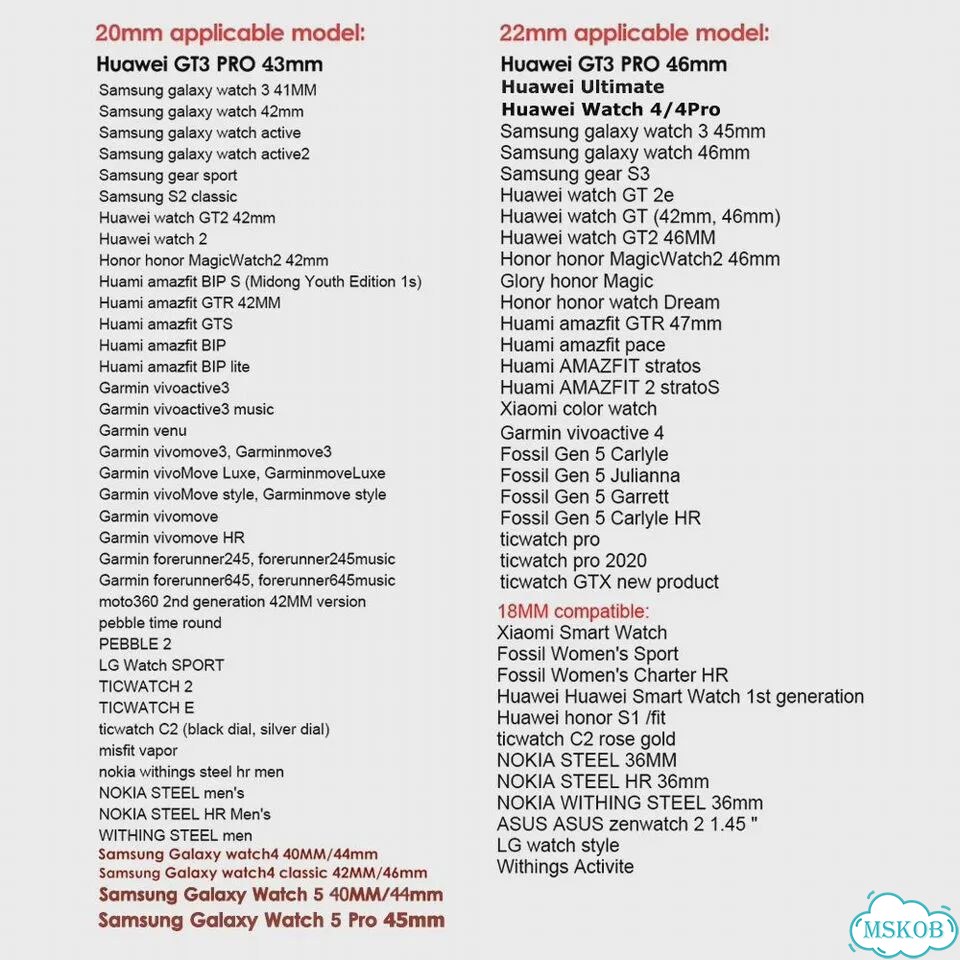 20mm applicable model:
Huawei GT3 PRO 43mm
Samsung galaxy watch 3 41MM
Samsung galaxy watch 42mm
Samsung galaxy watch active
Samsung galaxy watch active2
Samsung gear sport
Samsung S2 classic
Huawei watch GT2 42mm
Huawei watch 2
Honor honor MagicWatch2 42mm
Huami amazfit BIP S (Midong Youth Edition 1s)
Huami amazfit GTR 42MM
Huami amazfit GTS
Huami amazfit BIP
Huami amazfit BIP lite
Garmin vivoactive3
Garmin vivoactive3 music
Garmin venu
Garmin vivomove3, Garminmove3
Garmin vivoMove Luxe, GarminmoveLuxe
Garmin vivoMove style, Garminmove style
Garmin vivomove
Garmin vivomove HR
Garmin forerunner245, forerunner245music
Garmin forerunner645, forerunner645music
moto360 2nd generation 42MM version
pebble time round
PEBBLE 2
LG Watch SPORT
TICWATCH 2
TICWATCH E
ticwatch C2 (black dial, silver dial)
misfit vapor
nokia withings steel hr men
NOKIA STEEL men's
NOKIA STEEL HR Men's
WITHING STEEL men
Samsung Galaxy watch4 40MM/44mm
Samsung Galaxy watch4 classic 42MM/46mm
Samsung Galaxy Watch 5 40MM/44mm
Samsung Galaxy Watch 5 Pro 45mm

22mm applicable model:
Huawei GT3 PRO 46mm
Huawei Ultimate
Huawei Watch 4/4Pro
Samsung galaxy watch 3 45mm
Samsung galaxy watch 46mm
Samsung gear S3
Huawei watch GT 2e
Huawei watch GT (42mm, 46mm)
Huawei watch GT2 46MM
Honor honor MagicWatch2 46mm
Glory honor Magic
Honor honor watch Dream
Huami amazfit GTR 47mm
Huami amazfit pace
Huami AMAZFIT stratos
Huami AMAZFIT 2 stratoS
Xiaomi color watch
Garmin vivoactive 4
Fossil Gen 5 Carlyle
Fossil Gen 5 Julianna
Fossil Gen 5 Garrett
Fossil Gen 5 Carlyle HR
ticwatch pro
ticwatch pro 2020
ticwatch GTX new product

18MM compatible:
Xiaomi Smart Watch
Fossil Women's Sport
Fossil Women's Charter HR
Huawei Huawei Smart Watch 1st generation
Huawei honor S1 /fit
ticwatch C2 rose gold
NOKIA STEEL 36MM
NOKIA STEEL HR 36mm
NOKIA WITHING STEEL 36mm
ASUS ASUS zenwatch 2 1.45 "
LG watch style
Withings Activite

MSKOB